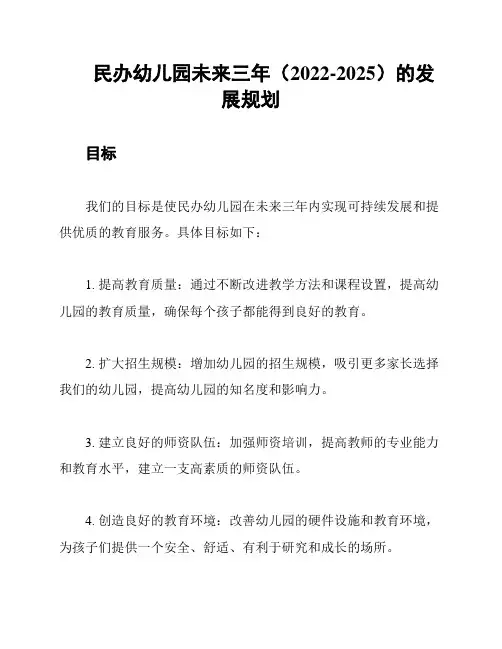 民办幼儿园未来三年（2022-2025）的发展规划

目标

我们的目标是使民办幼儿园在未来三年内实现可持续发展和提供优质的教育服务。具体目标如下：

1. 提高教育质量：通过不断改进教学方法和课程设置，提高幼儿园的教育质量，确保每个孩子都能得到良好的教育。

2. 扩大招生规模：增加幼儿园的招生规模，吸引更多家长选择我们的幼儿园，提高幼儿园的知名度和影响力。

3. 建立良好的师资队伍：加强师资培训，提高教师的专业能力和教育水平，建立一支高素质的师资队伍。

4. 创造良好的教育环境：改善幼儿园的硬件设施和教育环境，为孩子们提供一个安全、舒适、有利于研究和成长的场所。